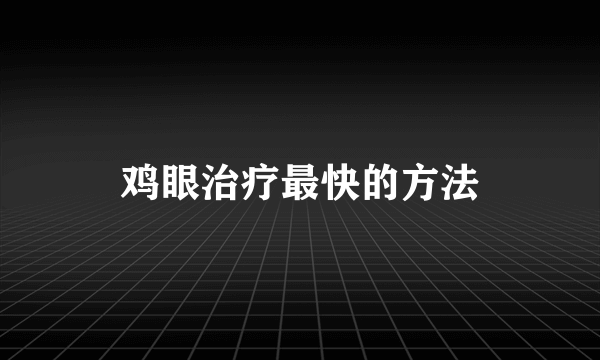 鸡眼治疗最快的方法